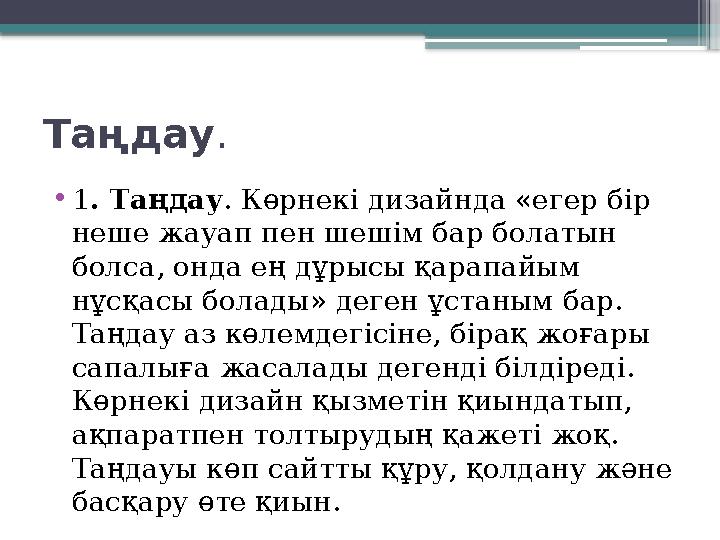 Таңдау.

• 1. Таңдау. Көрнекі дизайнда «егер бір неше жауап пен шешім бар болатын болса, онда ең дұрысы қарапайым нұсқасы болады» деген ұстаным бар. Таңдау аз көлемдегісіне, бірақ жоғары сапалыға жасалады дегенді білдіреді. Көрнекі дизайн қызметін қиындатып, ақпаратпен толтырудың қажеті жоқ. Таңдауы көп сайтты құру, қолдану және басқару өте қиын.